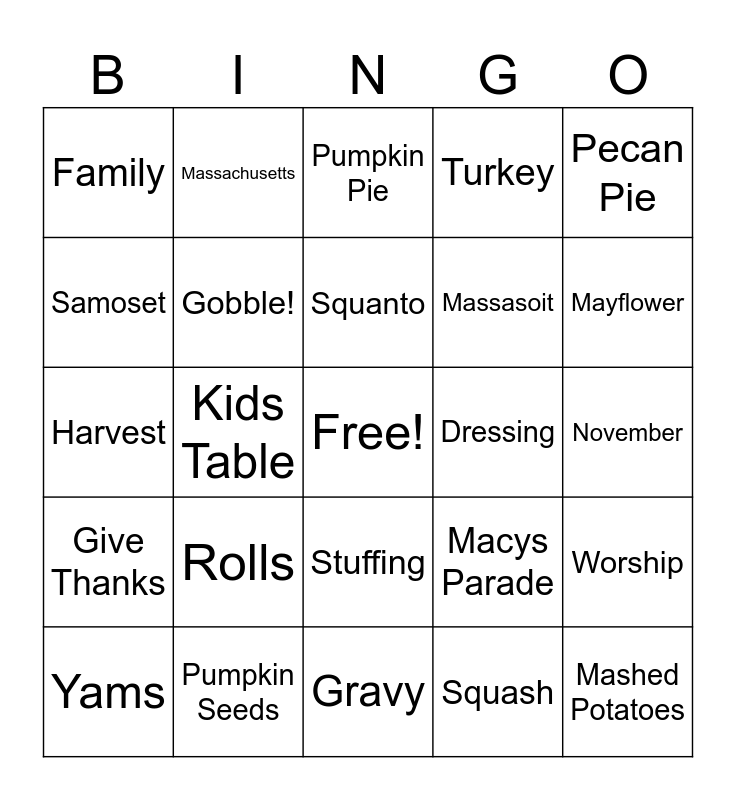 | B | I | N | G | O |
|---|---|---|---|---|
| Family | Massachusetts | Pumpkin Pie | Turkey | Pecan Pie |
| Samoset | Gobble! | Squanto | Massasoit | Mayflower |
| Harvest | Kids Table | Free! | Dressing | November |
| Give Thanks | Rolls | Stuffing | Macys Parade | Worship |
| Yams | Pumpkin Seeds | Gravy | Squash | Mashed Potatoes |